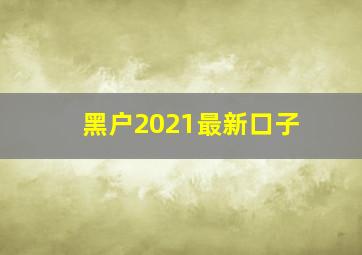 黑户2021最新口子